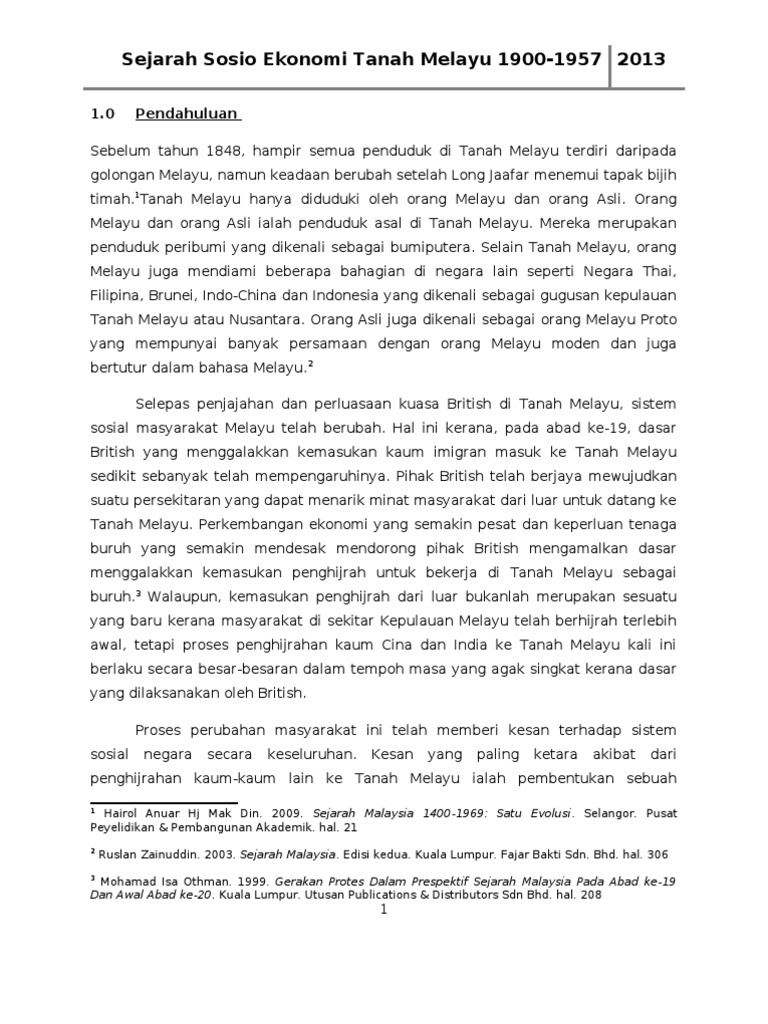 Sejarah Sosio Ekonomi Tanah Melayu 1900-1957 | 2013

1.0 Pendahuluan

Sebelum tahun 1848, hampir semua penduduk di Tanah Melayu terdiri daripada golongan Melayu, namun keadaan berubah setelah Long Jaafar menemui tapak bijih timah.$^1$Tanah Melayu hanya diduduki oleh orang Melayu dan orang Asli. Orang Melayu dan orang Asli ialah penduduk asal di Tanah Melayu. Mereka merupakan penduduk peribumi yang dikenali sebagai bumiputera. Selain Tanah Melayu, orang Melayu juga mendiami beberapa bahagian di negara lain seperti Negara Thai, Filipina, Brunei, Indo-China dan Indonesia yang dikenali sebagai gugusan kepulauan Tanah Melayu atau Nusantara. Orang Asli juga dikenali sebagai orang Melayu Proto yang mempunyai banyak persamaan dengan orang Melayu moden dan juga bertutur dalam bahasa Melayu.$^2$

Selepas penjajahan dan perluasaan kuasa British di Tanah Melayu, sistem sosial masyarakat Melayu telah berubah. Hal ini kerana, pada abad ke-19, dasar British yang menggalakkan kemasukan kaum imigran masuk ke Tanah Melayu sedikit sebanyak telah mempengaruhinya. Pihak British telah berjaya mewujudkan suatu persekitaran yang dapat menarik minat masyarakat dari luar untuk datang ke Tanah Melayu. Perkembangan ekonomi yang semakin pesat dan keperluan tenaga buruh yang semakin mendesak mendorong pihak British mengamalkan dasar menggalakkan kemasukan penghijrah untuk bekerja di Tanah Melayu sebagai buruh.$^3$ Walaupun, kemasukan penghijrah dari luar bukanlah merupakan sesuatu yang baru kerana masyarakat di sekitar Kepulauan Melayu telah berhijrah terlebih awal, tetapi proses penghijrahan kaum Cina dan India ke Tanah Melayu kali ini berlaku secara besar-besaran dalam tempoh masa yang agak singkat kerana dasar yang dilaksanakan oleh British.

Proses perubahan masyarakat ini telah memberi kesan terhadap sistem sosial negara secara keseluruhan. Kesan yang paling ketara akibat dari penghijrahan kaum-kaum lain ke Tanah Melayu ialah pembentukan sebuah

$^1$ Hairol Anuar Hj Mak Din. 2009. Sejarah Malaysia 1400-1969: Satu Evolusi. Selangor. Pusat Peyelidikan & Pembangunan Akademik. hal. 21

$^2$ Ruslan Zainuddin. 2003. Sejarah Malaysia. Edisi kedua. Kuala Lumpur. Fajar Bakti Sdn. Bhd. hal. 306

$^3$ Mohamad Isa Othman. 1999. Gerakan Protes Dalam Prespektif Sejarah Malaysia Pada Abad ke-19 Dan Awal Abad ke-20. Kuala Lumpur. Utusan Publications & Distributors Sdn Bhd. hal. 208

1